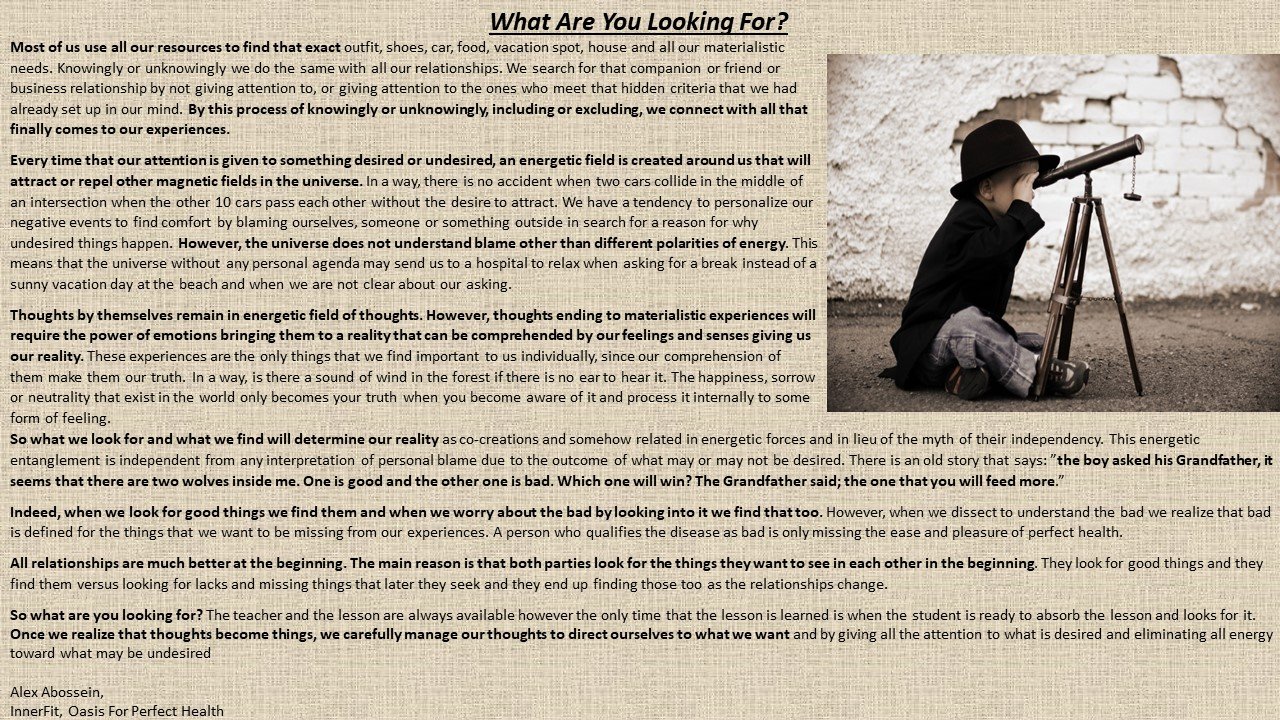 What Are You Looking For?

Most of us use all our resources to find that exact outfit, shoes, car, food, vacation spot, house and all our materialistic needs. Knowingly or unknowingly we do the same with all our relationships. We search for that companion or friend or business relationship by not giving attention to, or giving attention to the ones who meet that hidden criteria that we had already set up in our mind. By this process of knowingly or unknowingly, including or excluding, we connect with all that finally comes to our experiences.

Every time that our attention is given to something desired or undesired, an energetic field is created around us that will attract or repel other magnetic fields in the universe. In a way, there is no accident when two cars collide in the middle of an intersection when the other 10 cars pass each other without the desire to attract. We have a tendency to personalize our negative events to find comfort by blaming ourselves, someone or something outside in search for a reason for why undesired things happen. However, the universe does not understand blame other than different polarities of energy. This means that the universe without any personal agenda may send us to a hospital to relax when asking for a break instead of a sunny vacation day at the beach and when we are not clear about our asking.

Thoughts by themselves remain in energetic field of thoughts. However, thoughts ending to materialistic experiences will require the power of emotions bringing them to a reality that can be comprehended by our feelings and senses giving us our reality. These experiences are the only things that we find important to us individually, since our comprehension of them make them our truth. In a way, is there a sound of wind in the forest if there is no ear to hear it. The happiness, sorrow or neutrality that exist in the world only becomes your truth when you become aware of it and process it internally to some form of feeling.
So what we look for and what we find will determine our reality as co-creations and somehow related in energetic forces and in lieu of the myth of their independency. This energetic entanglement is independent from any interpretation of personal blame due to the outcome of what may or may not be desired. There is an old story that says: "the boy asked his Grandfather, it seems that there are two wolves inside me. One is good and the other one is bad. Which one will win? The Grandfather said; the one that you will feed more."

Indeed, when we look for good things we find them and when we worry about the bad by looking into it we find that too. However, when we dissect to understand the bad we realize that bad is defined for the things that we want to be missing from our experiences. A person who qualifies the disease as bad is only missing the ease and pleasure of perfect health.

All relationships are much better at the beginning. The main reason is that both parties look for the things they want to see in each other in the beginning. They look for good things and they find them versus looking for lacks and missing things that later they seek and they end up finding those too as the relationships change.

So what are you looking for? The teacher and the lesson are always available however the only time that the lesson is learned is when the student is ready to absorb the lesson and looks for it. Once we realize that thoughts become things, we carefully manage our thoughts to direct ourselves to what we want and by giving all the attention to what is desired and eliminating all energy toward what may be undesired

Alex Abossein,
InnerFit, Oasis For Perfect Health